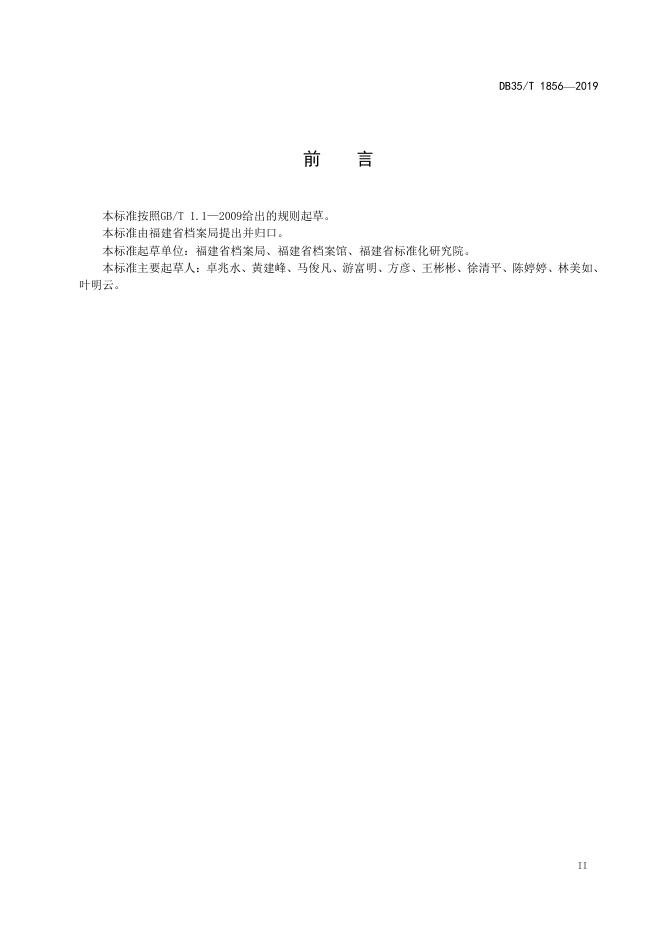 DB35/T 1856—2019

前　言

本标准按照GB/T 1.1—2009给出的规则起草。

本标准由福建省档案局提出并归口。

本标准起草单位：福建省档案局、福建省档案馆、福建省标准化研究院。

本标准主要起草人：卓兆水、黄建峰、马俊凡、游富明、方彦、王彬彬、徐清平、陈婷婷、林美如、叶明云。

II